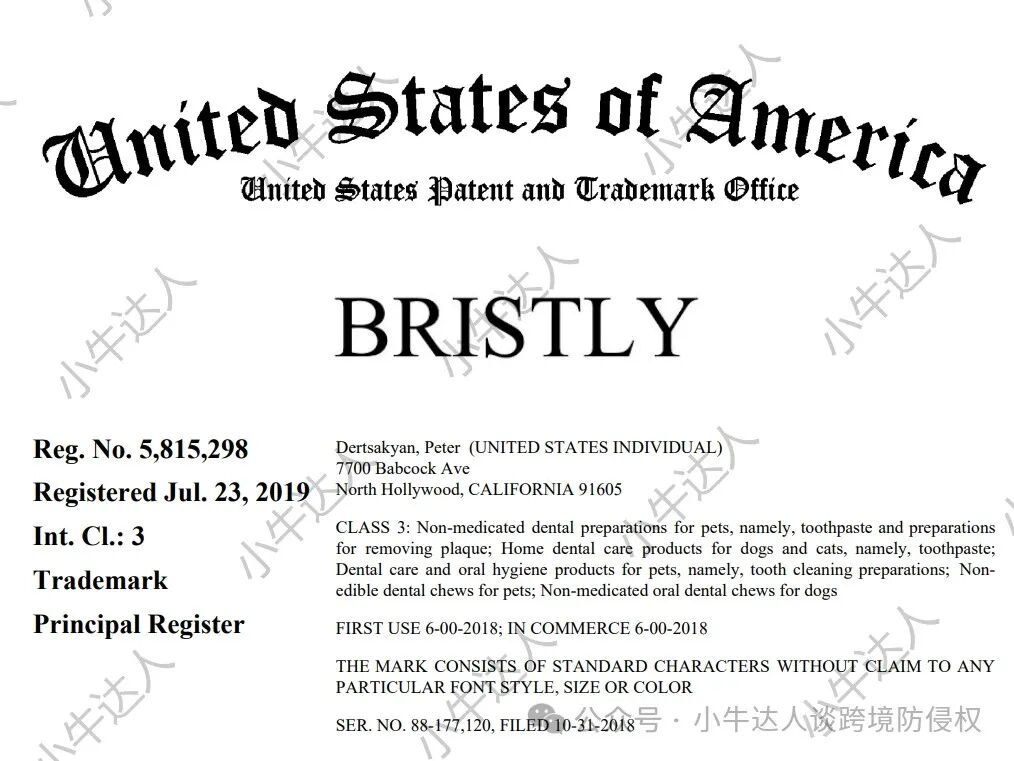 United States of America
United States Patent and Trademark Office

BRISTLY

Reg. No. 5,815,298
Registered Jul. 23, 2019
Int. Cl.: 3
Trademark
Principal Register

Dertsakyan, Peter (UNITED STATES INDIVIDUAL)
7700 Babcock Ave
North Hollywood, CALIFORNIA 91605

CLASS 3: Non-medicated dental preparations for pets, namely, toothpaste and preparations for removing plaque; Home dental care products for dogs and cats, namely, toothpaste; Dental care and oral hygiene products for pets, namely, tooth cleaning preparations; Non-edible dental chews for pets; Non-medicated oral dental chews for dogs

FIRST USE 6-00-2018; IN COMMERCE 6-00-2018

THE MARK CONSISTS OF STANDARD CHARACTERS WITHOUT CLAIM TO ANY PARTICULAR FONT STYLE, SIZE OR COLOR

SER. NO. 88-177,120, FILED 10-31-2018

小牛达人
公众号 · 小牛达人谈跨境防侵权